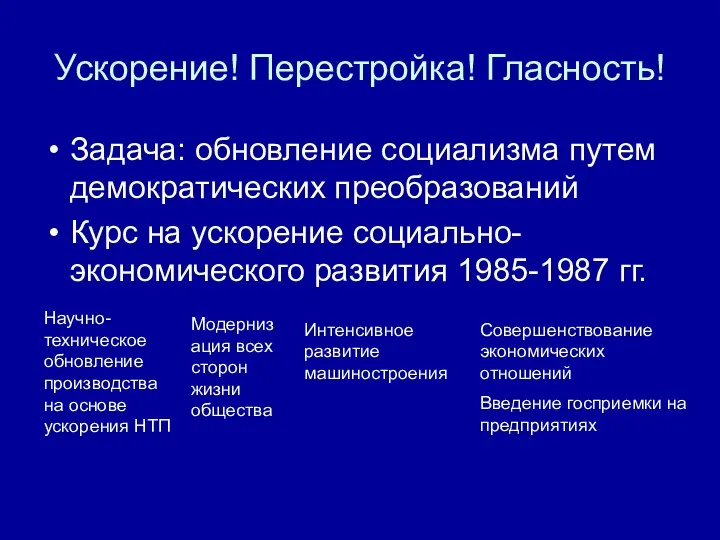 Ускорение! Перестройка! Гласность!

• Задача: обновление социализма путем демократических преобразований
• Курс на ускорение социально-экономического развития 1985-1987 гг.

Научно-техническое обновление производства на основе ускорения НТП

Модернизация всех сторон жизни общества

Интенсивное развитие машиностроения

Совершенствование экономических отношений

Введение госприемки на предприятиях